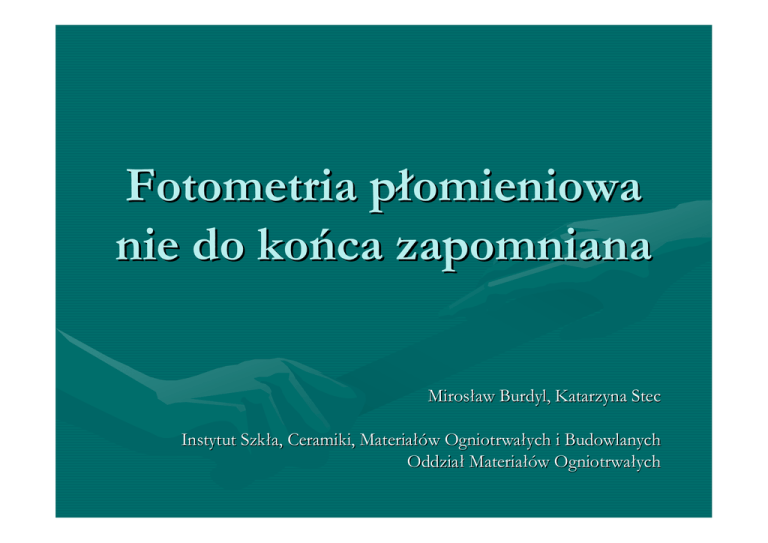 Fotometria płomieniowa nie do końca zapomniana

Mirosław Burdyl, Katarzyna Stec

Instytut Szkła, Ceramiki, Materiałów Ogniotrwałych i Budowlanych
Oddział Materiałów Ogniotrwałych